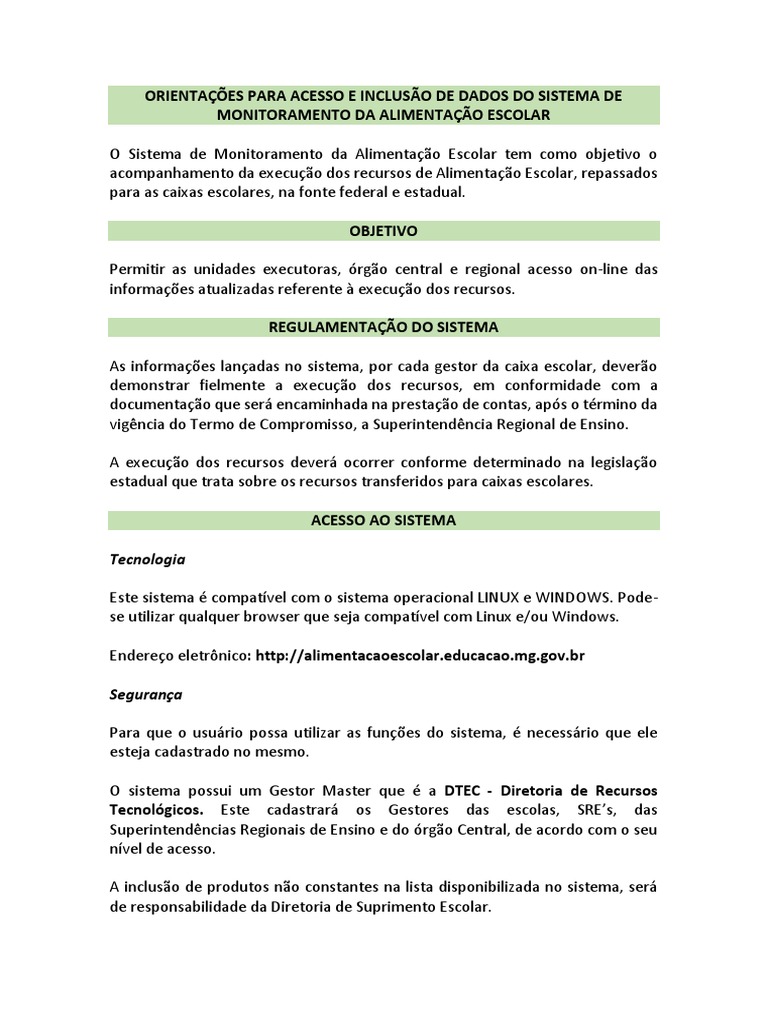 ORIENTAÇÕES PARA ACESSO E INCLUSÃO DE DADOS DO SISTEMA DE MONITORAMENTO DA ALIMENTAÇÃO ESCOLAR

O Sistema de Monitoramento da Alimentação Escolar tem como objetivo o acompanhamento da execução dos recursos de Alimentação Escolar, repassados para as caixas escolares, na fonte federal e estadual.

OBJETIVO

Permitir as unidades executoras, órgão central e regional acesso on-line das informações atualizadas referente à execução dos recursos.

REGULAMENTAÇÃO DO SISTEMA

As informações lançadas no sistema, por cada gestor da caixa escolar, deverão demonstrar fielmente a execução dos recursos, em conformidade com a documentação que será encaminhada na prestação de contas, após o término da vigência do Termo de Compromisso, a Superintendência Regional de Ensino.

A execução dos recursos deverá ocorrer conforme determinado na legislação estadual que trata sobre os recursos transferidos para caixas escolares.

ACESSO AO SISTEMA

Tecnologia

Este sistema é compatível com o sistema operacional LINUX e WINDOWS. Pode-se utilizar qualquer browser que seja compatível com Linux e/ou Windows.

Endereço eletrônico: http://alimentacaoescolar.educacao.mg.gov.br

Segurança

Para que o usuário possa utilizar as funções do sistema, é necessário que ele esteja cadastrado no mesmo.

O sistema possui um Gestor Master que é a DTEC - Diretoria de Recursos Tecnológicos. Este cadastrará os Gestores das escolas, SRE's, das Superintendências Regionais de Ensino e do órgão Central, de acordo com o seu nível de acesso.

A inclusão de produtos não constantes na lista disponibilizada no sistema, será de responsabilidade da Diretoria de Suprimento Escolar.